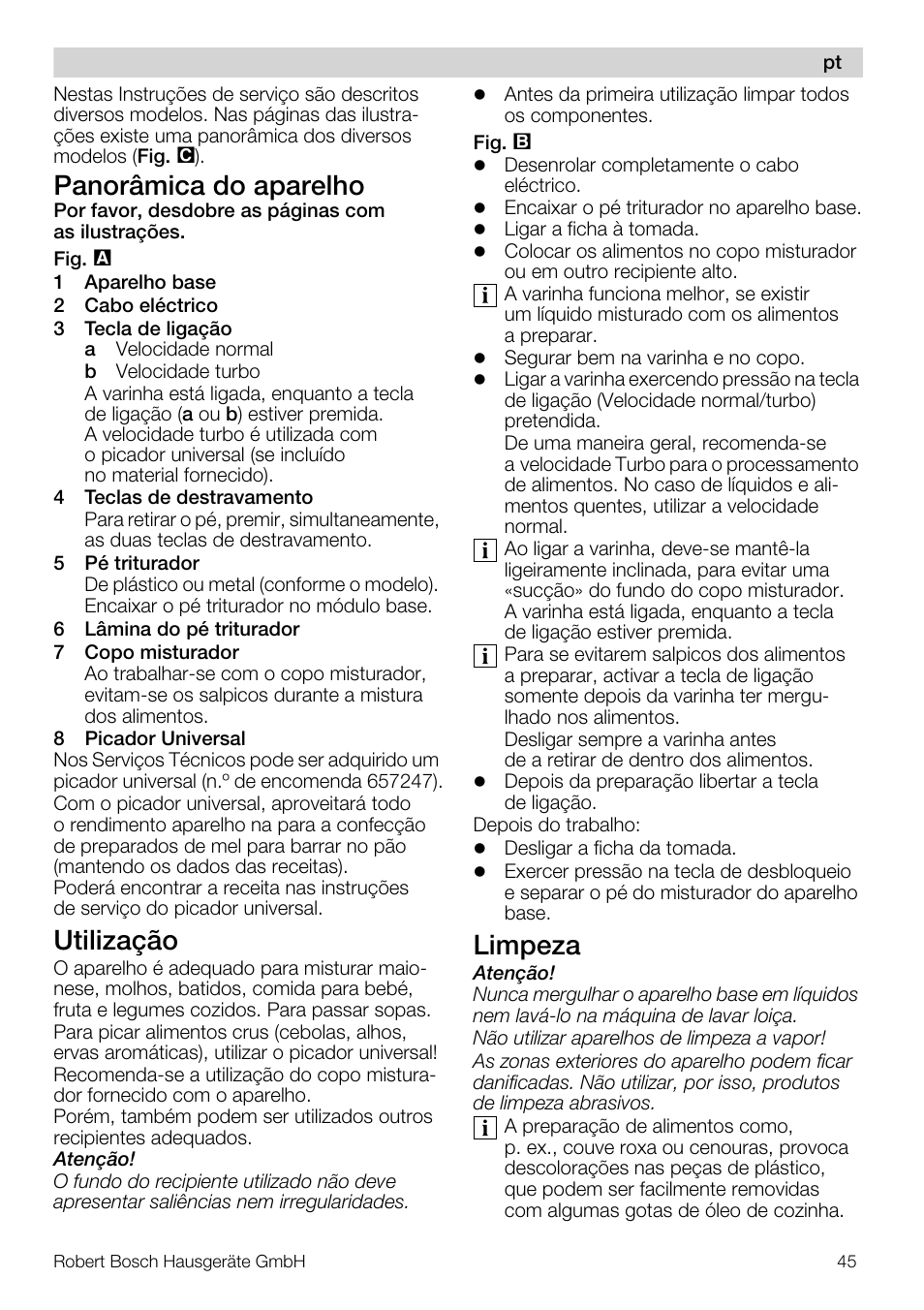 pt

Nestas Instruções de serviço são descritos diversos modelos. Nas páginas das ilustrações existe uma panorâmica dos diversos modelos (Fig. C).

Panorâmica do aparelho
Por favor, desdobre as páginas com as ilustrações.
Fig. A
1 Aparelho base
2 Cabo eléctrico
3 Tecla de ligação
a Velocidade normal
b Velocidade turbo
A varinha está ligada, enquanto a tecla de ligação (a ou b) estiver premida.
A velocidade turbo é utilizada com o picador universal (se incluído no material fornecido).
4 Teclas de destravamento
Para retirar o pé, premir, simultaneamente, as duas teclas de destravamento.
5 Pé triturador
De plástico ou metal (conforme o modelo). Encaixar o pé triturador no módulo base.
6 Lâmina do pé triturador
7 Copo misturador
Ao trabalhar-se com o copo misturador, evitam-se os salpicos durante a mistura dos alimentos.
8 Picador Universal
Nos Serviços Técnicos pode ser adquirido um picador universal (n.º de encomenda 657247).
Com o picador universal, aproveitará todo o rendimento aparelho na para a confecção de preparados de mel para barrar no pão (mantendo os dados das receitas).
Poderá encontrar a receita nas instruções de serviço do picador universal.

Utilização
O aparelho é adequado para misturar maionese, molhos, batidos, comida para bebé, fruta e legumes cozidos. Para passar sopas.
Para picar alimentos crus (cebolas, alhos, ervas aromáticas), utilizar o picador universal!
Recomenda-se a utilização do copo misturador fornecido com o aparelho.
Porém, também podem ser utilizados outros recipientes adequados.
Atenção!
O fundo do recipiente utilizado não deve apresentar saliências nem irregularidades.

● Antes da primeira utilização limpar todos os componentes.
Fig. B
● Desenrolar completamente o cabo eléctrico.
● Encaixar o pé triturador no aparelho base.
● Ligar a ficha à tomada.
● Colocar os alimentos no copo misturador ou em outro recipiente alto.
i A varinha funciona melhor, se existir um líquido misturado com os alimentos a preparar.
● Segurar bem na varinha e no copo.
● Ligar a varinha exercendo pressão na tecla de ligação (Velocidade normal/turbo) pretendida.
De uma maneira geral, recomenda-se a velocidade Turbo para o processamento de alimentos. No caso de líquidos e alimentos quentes, utilizar a velocidade normal.
i Ao ligar a varinha, deve-se mantê-la ligeiramente inclinada, para evitar uma «sucção» do fundo do copo misturador.
A varinha está ligada, enquanto a tecla de ligação estiver premida.
i Para se evitarem salpicos dos alimentos a preparar, activar a tecla de ligação somente depois da varinha ter mergulhado nos alimentos.
Desligar sempre a varinha antes de a retirar de dentro dos alimentos.
● Depois da preparação libertar a tecla de ligação.
Depois do trabalho:
● Desligar a ficha da tomada.
● Exercer pressão na tecla de desbloqueio e separar o pé do misturador do aparelho base.

Limpeza
Atenção!
Nunca mergulhar o aparelho base em líquidos nem lavá-lo na máquina de lavar loiça.
Não utilizar aparelhos de limpeza a vapor!
As zonas exteriores do aparelho podem ficar danificadas. Não utilizar, por isso, produtos de limpeza abrasivos.
i A preparação de alimentos como, p. ex., couve roxa ou cenouras, provoca descolorações nas peças de plástico, que podem ser facilmente removidas com algumas gotas de óleo de cozinha.

Robert Bosch Hausgeräte GmbH 45